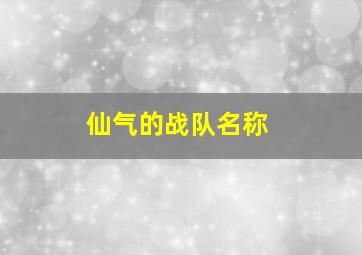 仙气的战队名称